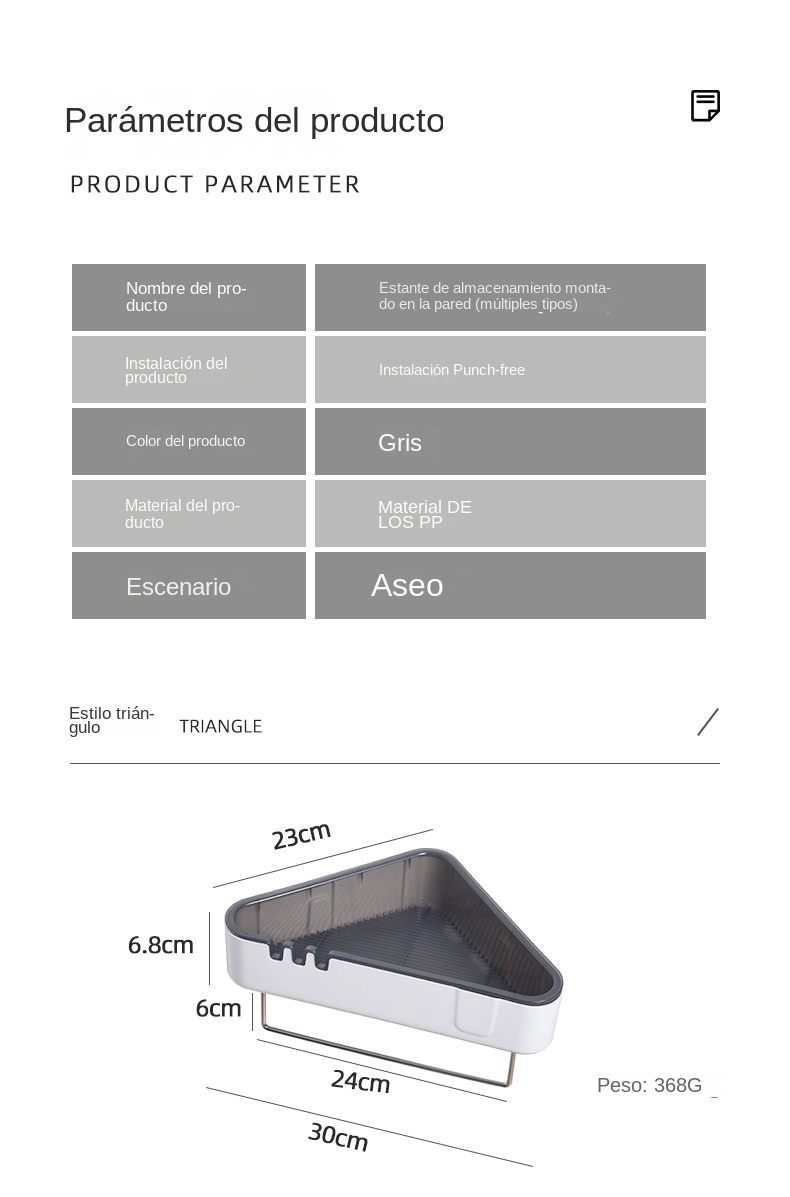 Parámetros del producto

PRODUCT PARAMETER

| Nombre del producto | Estante de almacenamiento montado en la pared (múltiples tipos) |
|---|---|
| Instalación del producto | Instalación Punch-free |
| Color del producto | Gris |
| Material del producto | Material DE LOS PP |
| Escenario | Aseo |

Estilo triángulo TRIANGLE

23cm

6.8cm

6cm

24cm

30cm

Peso: 368G